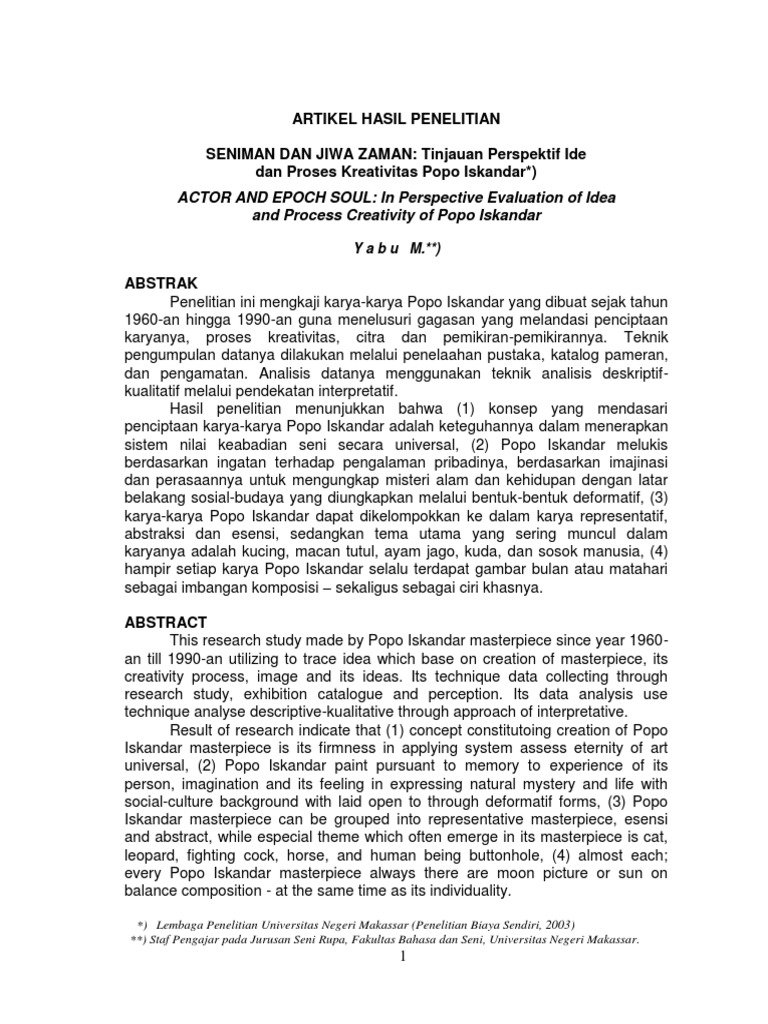 ARTIKEL HASIL PENELITIAN

SENIMAN DAN JIWA ZAMAN: Tinjauan Perspektif Ide dan Proses Kreativitas Popo Iskandar*)

ACTOR AND EPOCH SOUL: In Perspective Evaluation of Idea and Process Creativity of Popo Iskandar

Y a b u M.**)

ABSTRAK

Penelitian ini mengkaji karya-karya Popo Iskandar yang dibuat sejak tahun 1960-an hingga 1990-an guna menelusuri gagasan yang melandasi penciptaan karyanya, proses kreativitas, citra dan pemikiran-pemikirannya. Teknik pengumpulan datanya dilakukan melalui penelaahan pustaka, katalog pameran, dan pengamatan. Analisis datanya menggunakan teknik analisis deskriptif-kualitatif melalui pendekatan interpretatif.

Hasil penelitian menunjukkan bahwa (1) konsep yang mendasari penciptaan karya-karya Popo Iskandar adalah keteguhannya dalam menerapkan sistem nilai keabadian seni secara universal, (2) Popo Iskandar melukis berdasarkan ingatan terhadap pengalaman pribadinya, berdasarkan imajinasi dan perasaannya untuk mengungkap misteri alam dan kehidupan dengan latar belakang sosial-budaya yang diungkapkan melalui bentuk-bentuk deformatif, (3) karya-karya Popo Iskandar dapat dikelompokkan ke dalam karya representatif, abstraksi dan esensi, sedangkan tema utama yang sering muncul dalam karyanya adalah kucing, macan tutul, ayam jago, kuda, dan sosok manusia, (4) hampir setiap karya Popo Iskandar selalu terdapat gambar bulan atau matahari sebagai imbangan komposisi – sekaligus sebagai ciri khasnya.

ABSTRACT

This research study made by Popo Iskandar masterpiece since year 1960-an till 1990-an utilizing to trace idea which base on creation of masterpiece, its creativity process, image and its ideas. Its technique data collecting through research study, exhibition catalogue and perception. Its data analysis use technique analyse descriptive-kualitative through approach of interpretative.

Result of research indicate that (1) concept constitutoing creation of Popo Iskandar masterpiece is its firmness in applying system assess eternity of art universal, (2) Popo Iskandar paint pursuant to memory to experience of its person, imagination and its feeling in expressing natural mystery and life with social-culture background with laid open to through deformatif forms, (3) Popo Iskandar masterpiece can be grouped into representative masterpiece, esensi and abstract, while especial theme which often emerge in its masterpiece is cat, leopard, fighting cock, horse, and human being buttonhole, (4) almost each; every Popo Iskandar masterpiece always there are moon picture or sun on balance composition - at the same time as its individuality.

*) Lembaga Penelitian Universitas Negeri Makassar (Penelitian Biaya Sendiri, 2003)
**) Staf Pengajar pada Jurusan Seni Rupa, Fakultas Bahasa dan Seni, Universitas Negeri Makassar.

1